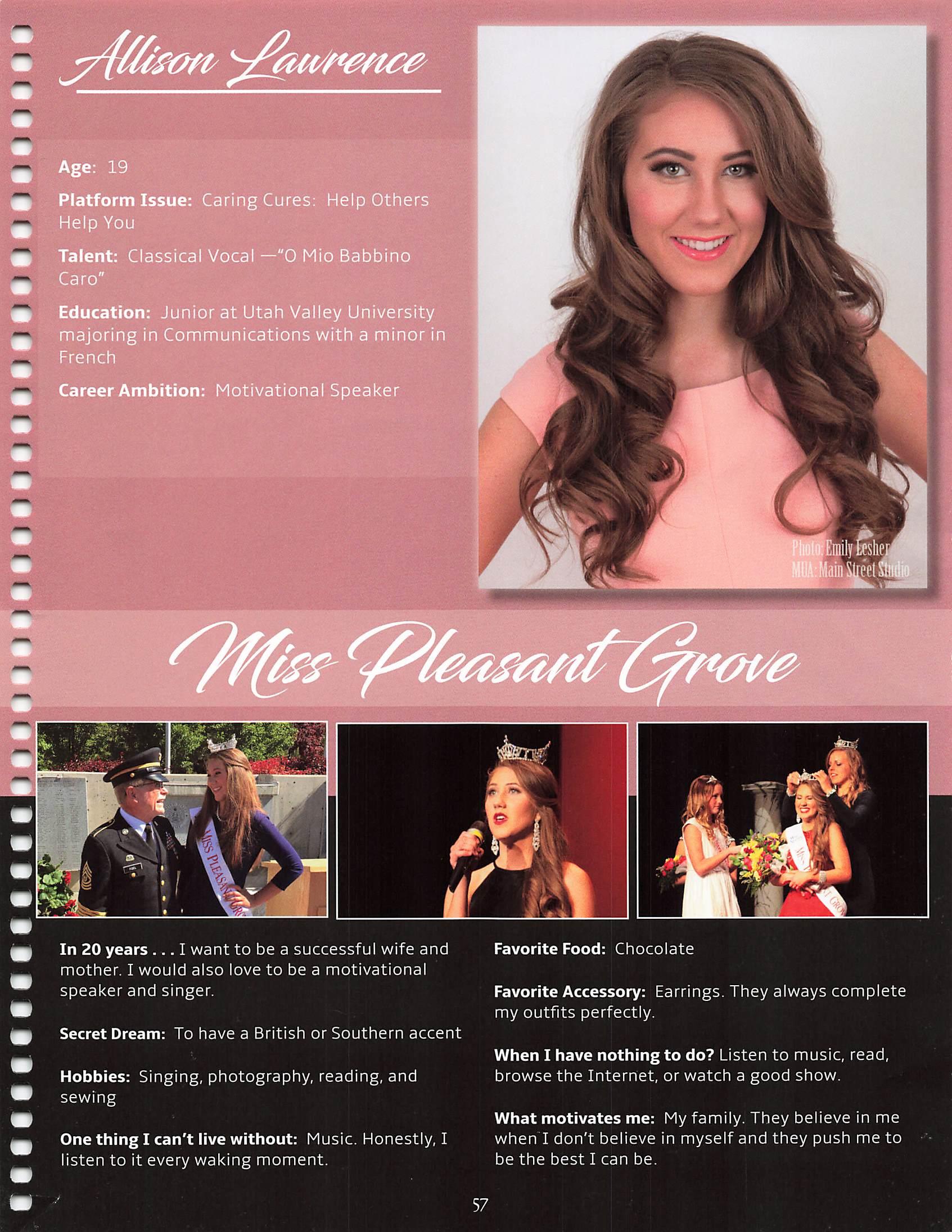 Allison Lawrence

Age: 19

Platform Issue: Caring Cures: Help Others Help You

Talent: Classical Vocal —"O Mio Babbino Caro"

Education: Junior at Utah Valley University majoring in Communications with a minor in French

Career Ambition: Motivational Speaker

Photo: Emily Lesher
MUA: Main Street Studio

Miss Pleasant Grove

In 20 years . . . I want to be a successful wife and mother. I would also love to be a motivational speaker and singer.

Secret Dream: To have a British or Southern accent

Hobbies: Singing, photography, reading, and sewing

One thing I can't live without: Music. Honestly, I listen to it every waking moment.

Favorite Food: Chocolate

Favorite Accessory: Earrings. They always complete my outfits perfectly.

When I have nothing to do? Listen to music, read, browse the Internet, or watch a good show.

What motivates me: My family. They believe in me when I don't believe in myself and they push me to be the best I can be.

57